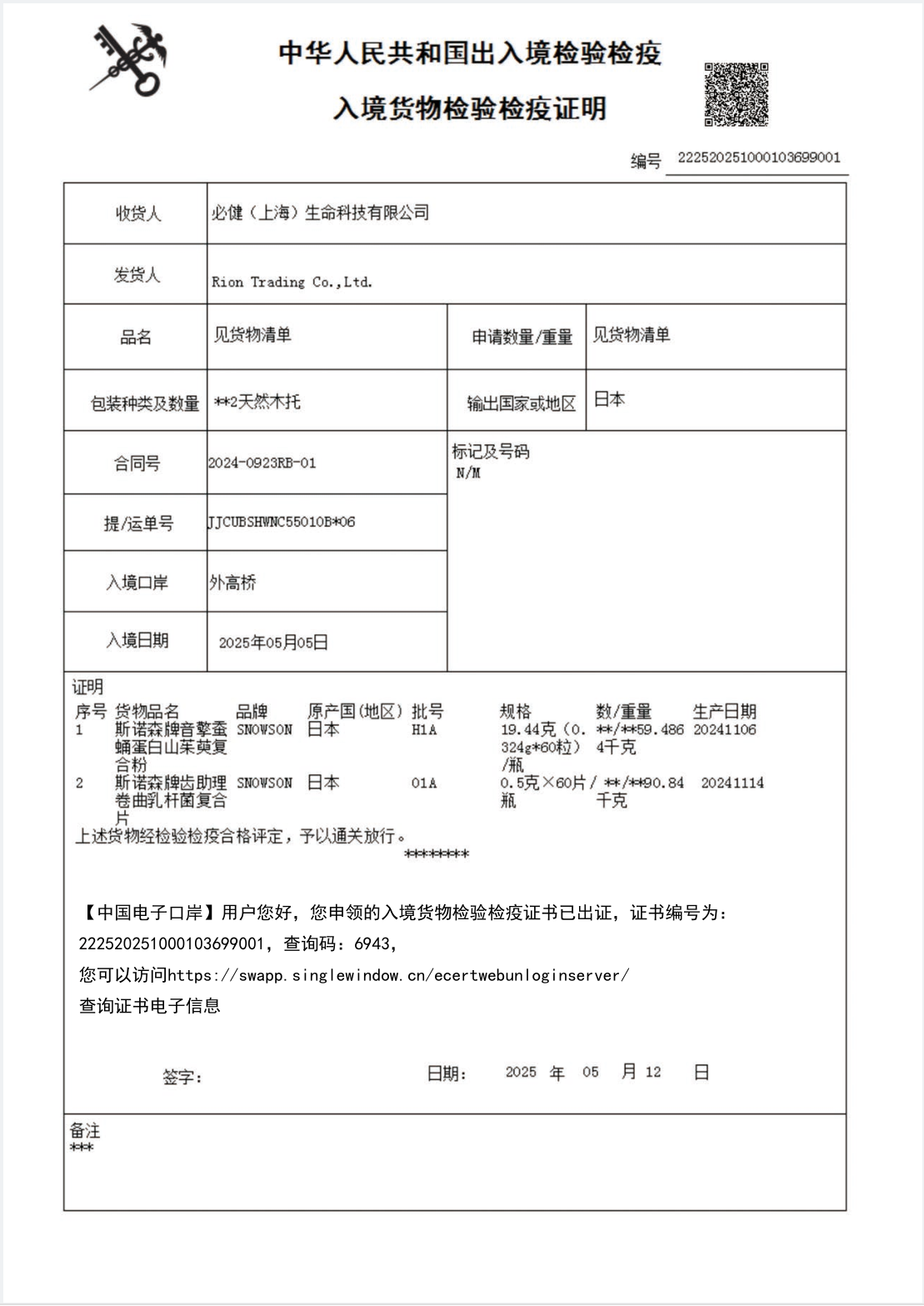 中华人民共和国出入境检验检疫

入境货物检验检疫证明

编号 222520251000103699001

| 收货人 | 必健（上海）生命科技有限公司 | | |
|---|---|---|---|
| 发货人 | Rion Trading Co.,Ltd. | | |
| 品名 | 见货物清单 | 申请数量/重量 | 见货物清单 |
| 包装种类及数量 | **2天然木托 | 输出国家或地区 | 日本 |
| 合同号 | 2024-0923RB-01 | 标记及号码 N/M | |
| 提/运单号 | JJCUBSHWNC55010B*06 | | |
| 入境口岸 | 外高桥 | | |
| 入境日期 | 2025年05月05日 | | |

证明

| 序号 | 货物品名 | 品牌 | 原产国(地区) | 批号 | 规格 | 数/重量 | 生产日期 |
|---|---|---|---|---|---|---|---|
| 1 | 斯诺森牌音擎蚕蛹蛋白山茱萸复合粉 | SNOWSON | 日本 | H1A | 19.44克（0.324g*60粒）/瓶 | **/**59.4864千克 | 20241106 |
| 2 | 斯诺森牌齿助理卷曲乳杆菌复合片 | SNOWSON | 日本 | 01A | 0.5克×60片/瓶 | **/**90.84千克 | 20241114 |

上述货物经检验检疫合格评定，予以通关放行。
********

【中国电子口岸】用户您好，您申领的入境货物检验检疫证书已出证，证书编号为：222520251000103699001，查询码：6943，
您可以访问https://swapp.singlewindow.cn/ecertwebunloginserver/
查询证书电子信息

签字： 日期： 2025 年 05 月 12 日

备注
***